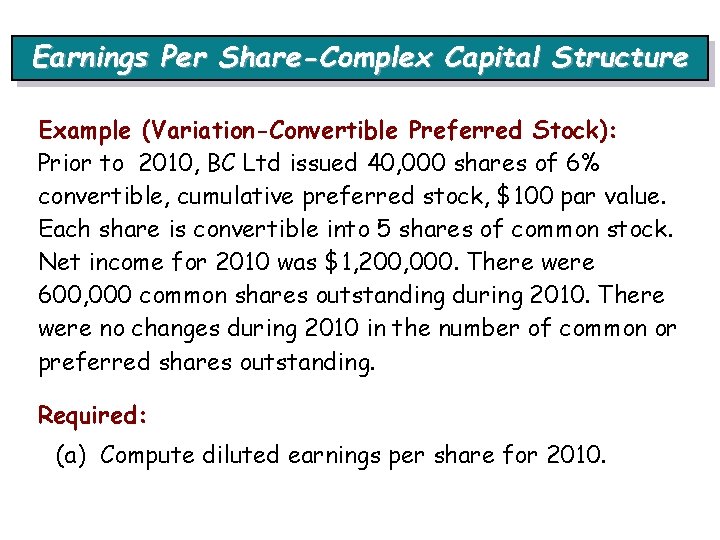 Earnings Per Share-Complex Capital Structure

Example (Variation-Convertible Preferred Stock):
Prior to 2010, BC Ltd issued 40,000 shares of 6% convertible, cumulative preferred stock, \$100 par value. Each share is convertible into 5 shares of common stock. Net income for 2010 was \$1,200,000. There were 600,000 common shares outstanding during 2010. There were no changes during 2010 in the number of common or preferred shares outstanding.

Required:
(a) Compute diluted earnings per share for 2010.